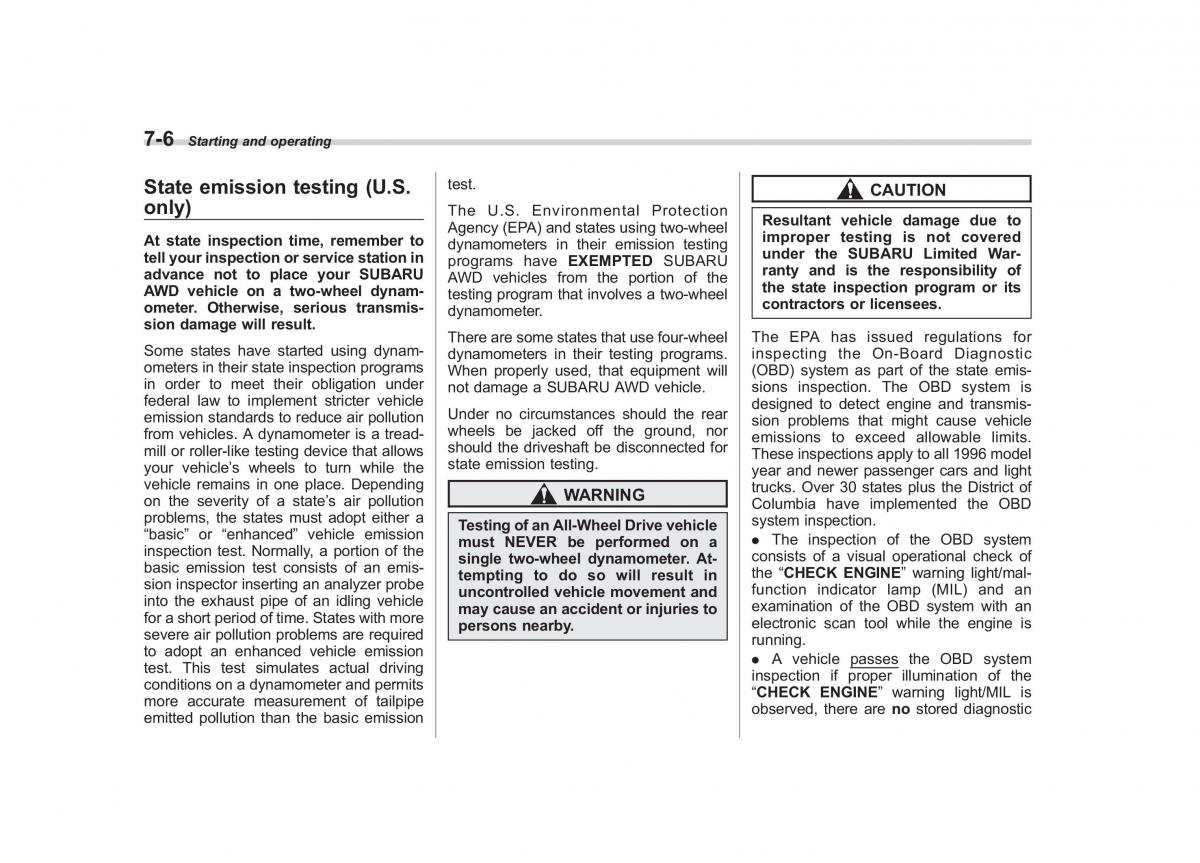 7-6 Starting and operating

State emission testing (U.S. only)

At state inspection time, remember to tell your inspection or service station in advance not to place your SUBARU AWD vehicle on a two-wheel dynamometer. Otherwise, serious transmission damage will result.

Some states have started using dynamometers in their state inspection programs in order to meet their obligation under federal law to implement stricter vehicle emission standards to reduce air pollution from vehicles. A dynamometer is a treadmill or roller-like testing device that allows your vehicle's wheels to turn while the vehicle remains in one place. Depending on the severity of a state's air pollution problems, the states must adopt either a "basic" or "enhanced" vehicle emission inspection test. Normally, a portion of the basic emission test consists of an emission inspector inserting an analyzer probe into the exhaust pipe of an idling vehicle for a short period of time. States with more severe air pollution problems are required to adopt an enhanced vehicle emission test. This test simulates actual driving conditions on a dynamometer and permits more accurate measurement of tailpipe emitted pollution than the basic emission test.

The U.S. Environmental Protection Agency (EPA) and states using two-wheel dynamometers in their emission testing programs have EXEMPTED SUBARU AWD vehicles from the portion of the testing program that involves a two-wheel dynamometer.

There are some states that use four-wheel dynamometers in their testing programs. When properly used, that equipment will not damage a SUBARU AWD vehicle.

Under no circumstances should the rear wheels be jacked off the ground, nor should the driveshaft be disconnected for state emission testing.

WARNING

Testing of an All-Wheel Drive vehicle must NEVER be performed on a single two-wheel dynamometer. Attempting to do so will result in uncontrolled vehicle movement and may cause an accident or injuries to persons nearby.

CAUTION

Resultant vehicle damage due to improper testing is not covered under the SUBARU Limited Warranty and is the responsibility of the state inspection program or its contractors or licensees.

The EPA has issued regulations for inspecting the On-Board Diagnostic (OBD) system as part of the state emissions inspection. The OBD system is designed to detect engine and transmission problems that might cause vehicle emissions to exceed allowable limits. These inspections apply to all 1996 model year and newer passenger cars and light trucks. Over 30 states plus the District of Columbia have implemented the OBD system inspection.

● The inspection of the OBD system consists of a visual operational check of the "CHECK ENGINE" warning light/malfunction indicator lamp (MIL) and an examination of the OBD system with an electronic scan tool while the engine is running.

● A vehicle passes the OBD system inspection if proper illumination of the "CHECK ENGINE" warning light/MIL is observed, there are no stored diagnostic